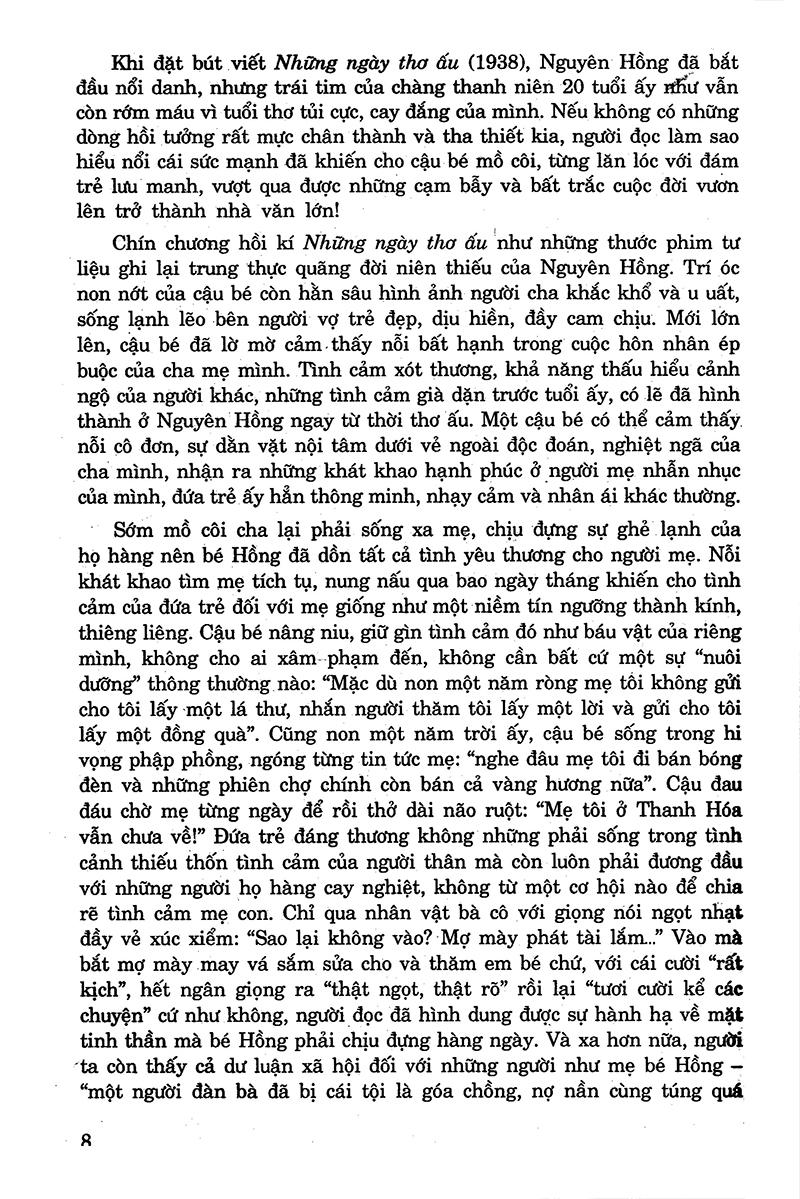 Khi đặt bút viết Những ngày thơ ấu (1938), Nguyên Hồng đã bắt đầu nổi danh, nhưng trái tim của chàng thanh niên 20 tuổi ấy như vẫn còn rớm máu vì tuổi thơ tủi cực, cay đắng của mình. Nếu không có những dòng hồi tưởng rất mực chân thành và tha thiết kia, người đọc làm sao hiểu nổi cái sức mạnh đã khiến cho cậu bé mồ côi, từng lăn lóc với đám trẻ lưu manh, vượt qua được những cạm bẫy và bất trắc cuộc đời vươn lên trở thành nhà văn lớn!

Chín chương hồi kí Những ngày thơ ấu như những thước phim tư liệu ghi lại trung thực quãng đời niên thiếu của Nguyên Hồng. Trí óc non nớt của cậu bé còn hằn sâu hình ảnh người cha khắc khổ và u uất, sống lạnh lẽo bên người vợ trẻ đẹp, dịu hiền, đầy cam chịu. Mới lớn lên, cậu bé đã lờ mờ cảm thấy nỗi bất hạnh trong cuộc hôn nhân ép buộc của cha mẹ mình. Tình cảm xót thương, khả năng thấu hiểu cảnh ngộ của người khác, những tình cảm già dặn trước tuổi ấy, có lẽ đã hình thành ở Nguyên Hồng ngay từ thời thơ ấu. Một cậu bé có thể cảm thấy nỗi cô đơn, sự dằn vặt nội tâm dưới vẻ ngoài độc đoán, nghiệt ngã của cha mình, nhận ra những khát khao hạnh phúc ở người mẹ nhẫn nhục của mình, đứa trẻ ấy hẳn thông minh, nhạy cảm và nhân ái khác thường.

Sớm mồ côi cha lại phải sống xa mẹ, chịu đựng sự ghẻ lạnh của họ hàng nên bé Hồng đã dồn tất cả tình yêu thương cho người mẹ. Nỗi khát khao tìm mẹ tích tụ, nung nấu qua bao ngày tháng khiến cho tình cảm của đứa trẻ đối với mẹ giống như một niềm tín ngưỡng thành kính, thiêng liêng. Cậu bé nâng niu, giữ gìn tình cảm đó như báu vật của riêng mình, không cho ai xâm phạm đến, không cần bất cứ một sự "nuôi dưỡng" thông thường nào: "Mặc dù non một năm ròng mẹ tôi không gửi cho tôi lấy một lá thư, nhắn người thăm tôi lấy một lời và gửi cho tôi lấy một đồng quà". Cũng non một năm trời ấy, cậu bé sống trong hi vọng phập phồng, ngóng từng tin tức mẹ: "nghe đâu mẹ tôi đi bán bóng đèn và những phiên chợ chính còn bán cả vàng hương nữa". Cậu đau đáu chờ mẹ từng ngày để rồi thở dài não ruột: "Mẹ tôi ở Thanh Hóa vẫn chưa về!" Đứa trẻ đáng thương không những phải sống trong tình cảnh thiếu thốn tình cảm của người thân mà còn luôn phải đương đầu với những người họ hàng cay nghiệt, không từ một cơ hội nào để chia rẽ tình cảm mẹ con. Chỉ qua nhân vật bà cô với giọng nói ngọt nhạt đầy vẻ xúc xiểm: "Sao lại không vào? Mợ mày phát tài lắm..." Vào mà bắt mợ mày may vá sắm sửa cho và thăm em bé chứ, với cái cười "rất kịch", hết ngân giọng ra "thật ngọt, thật rõ" rồi lại "tươi cười kể các chuyện" cứ như không, người đọc đã hình dung được sự hành hạ về mặt tinh thần mà bé Hồng phải chịu đựng hàng ngày. Và xa hơn nữa, người ta còn thấy cả dư luận xã hội đối với những người như mẹ bé Hồng – "một người đàn bà đã bị cái tội là góa chồng, nợ nần cùng túng quá

8